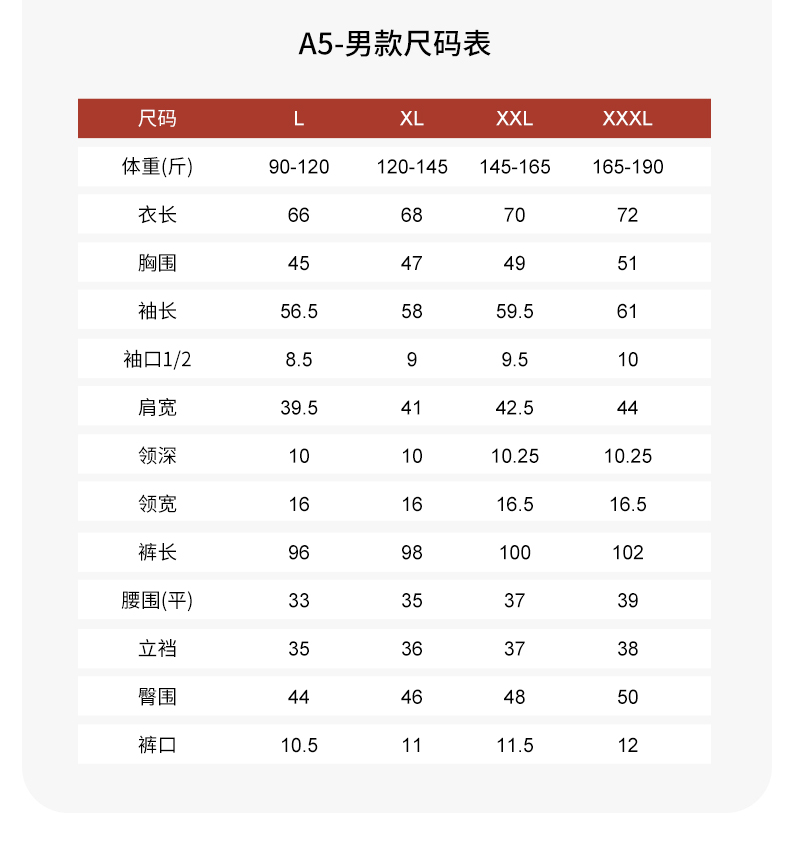 A5-男款尺码表

| 尺码 | L | XL | XXL | XXXL |
|---|---|---|---|---|
| 体重(斤) | 90-120 | 120-145 | 145-165 | 165-190 |
| 衣长 | 66 | 68 | 70 | 72 |
| 胸围 | 45 | 47 | 49 | 51 |
| 袖长 | 56.5 | 58 | 59.5 | 61 |
| 袖口1/2 | 8.5 | 9 | 9.5 | 10 |
| 肩宽 | 39.5 | 41 | 42.5 | 44 |
| 领深 | 10 | 10 | 10.25 | 10.25 |
| 领宽 | 16 | 16 | 16.5 | 16.5 |
| 裤长 | 96 | 98 | 100 | 102 |
| 腰围(平) | 33 | 35 | 37 | 39 |
| 立裆 | 35 | 36 | 37 | 38 |
| 臀围 | 44 | 46 | 48 | 50 |
| 裤口 | 10.5 | 11 | 11.5 | 12 |